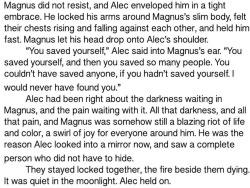 Magnus did not resist, and Alec enveloped him in a tight embrace. He locked his arms around Magnus's slim body, felt their chests rising and falling against each other, and held him fast. Magnus let his head drop onto Alec's shoulder.

"You saved yourself," Alec said into Magnus's ear. "You saved yourself, and then you saved so many people. You couldn't have saved anyone, if you hadn't saved yourself. I would never have found you."

Alec had been right about the darkness waiting in Magnus, and the pain waiting with it. All that darkness, and all that pain, and Magnus was somehow still a blazing riot of life and color, a swirl of joy for everyone around him. He was the reason Alec looked into a mirror now, and saw a complete person who did not have to hide.

They stayed locked together, the fire beside them dying. It was quiet in the moonlight. Alec held on.